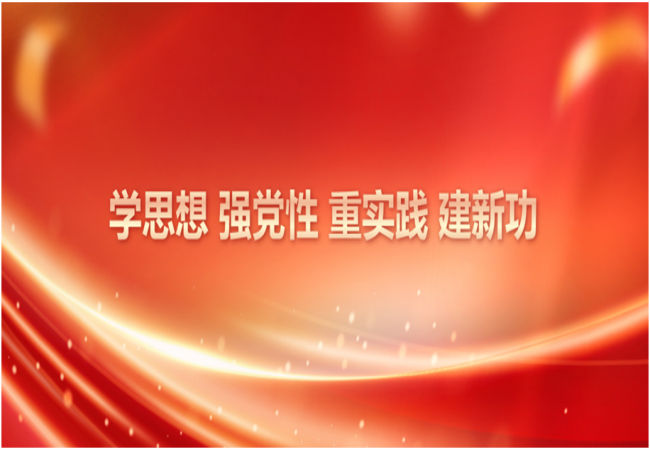 学思想 强党性 重实践 建新功